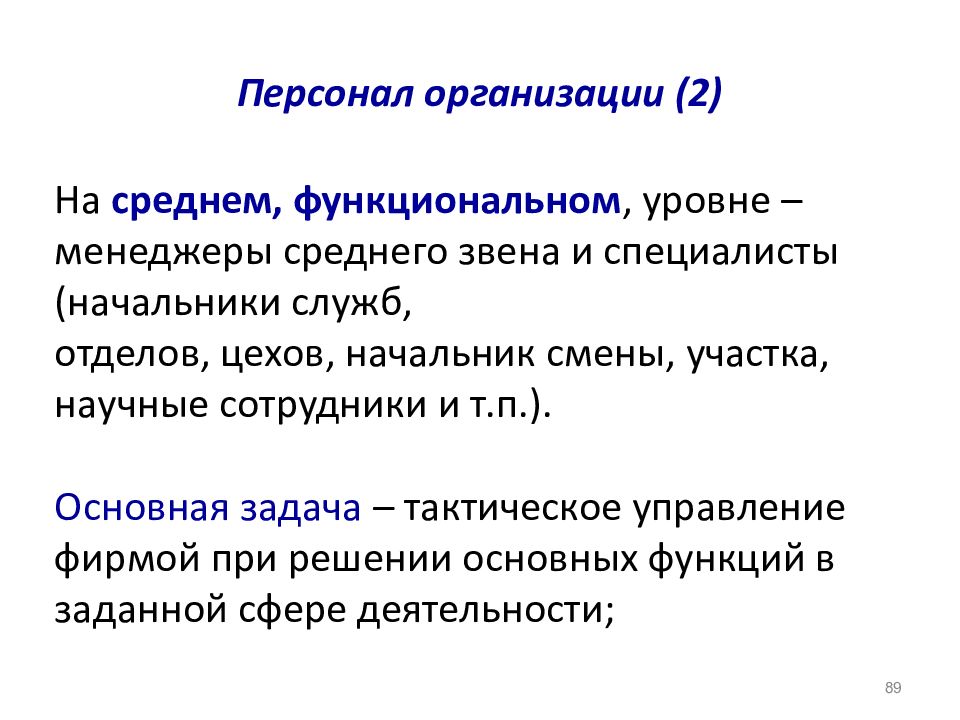 Персонал организации (2)

На среднем, функциональном, уровне – менеджеры среднего звена и специалисты (начальники служб, отделов, цехов, начальник смены, участка, научные сотрудники и т.п.).

Основная задача – тактическое управление фирмой при решении основных функций в заданной сфере деятельности;

89